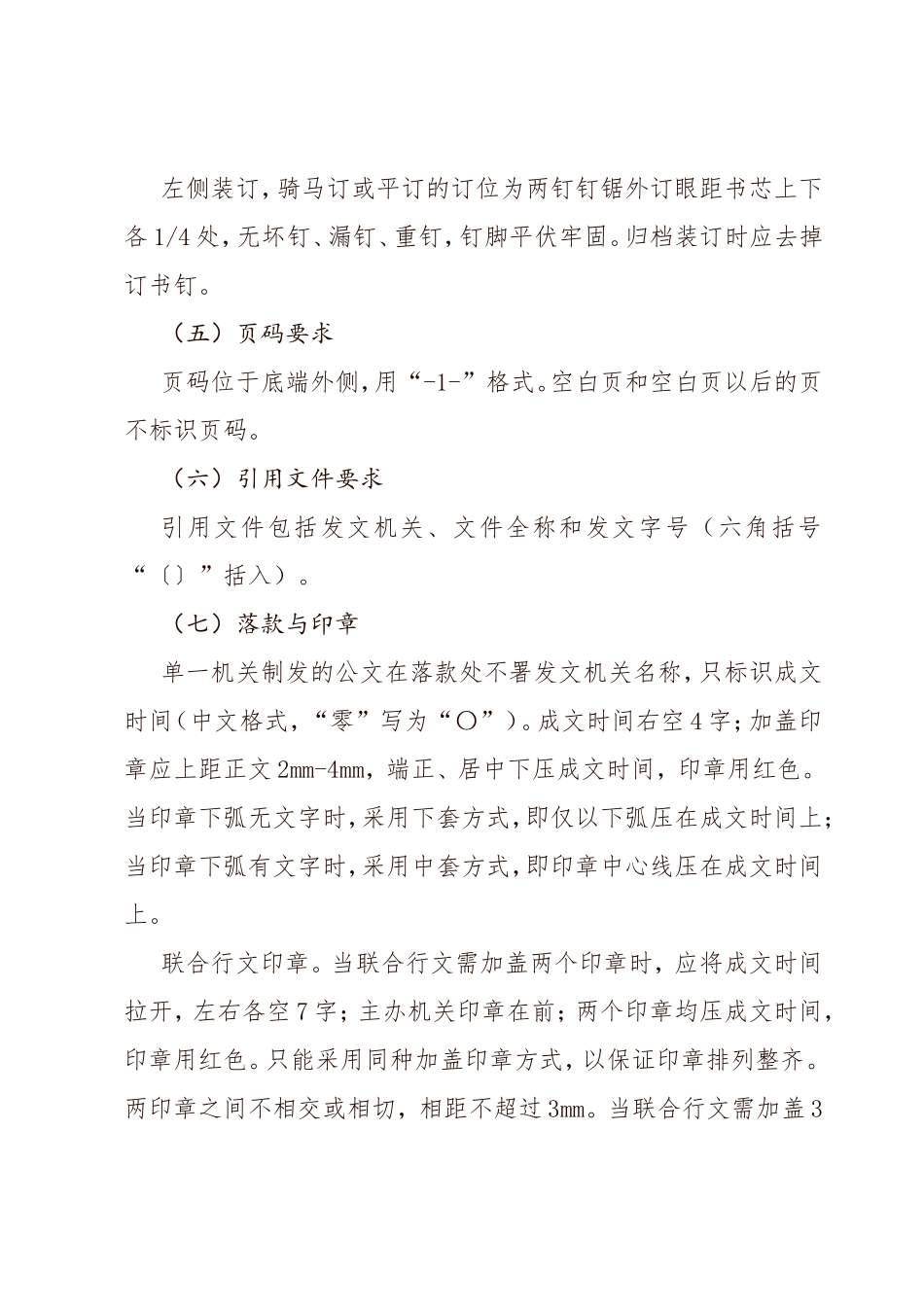 左侧装订，骑马订或平订的订位为两钉钉锯外订眼距书芯上下各1/4处，无坏钉、漏钉、重钉，钉脚平伏牢固。归档装订时应去掉订书钉。

（五）页码要求

页码位于底端外侧，用“-1-”格式。空白页和空白页以后的页不标识页码。

（六）引用文件要求

引用文件包括发文机关、文件全称和发文字号（六角括号“〔〕”括入）。

（七）落款与印章

单一机关制发的公文在落款处不署发文机关名称，只标识成文时间（中文格式，“零”写为“〇”）。成文时间右空4字；加盖印章应上距正文2mm-4mm，端正、居中下压成文时间，印章用红色。当印章下弧无文字时，采用下套方式，即仅以下弧压在成文时间上；当印章下弧有文字时，采用中套方式，即印章中心线压在成文时间上。

联合行文印章。当联合行文需加盖两个印章时，应将成文时间拉开，左右各空7字；主办机关印章在前；两个印章均压成文时间，印章用红色。只能采用同种加盖印章方式，以保证印章排列整齐。两印章之间不相交或相切，相距不超过3mm。当联合行文需加盖3